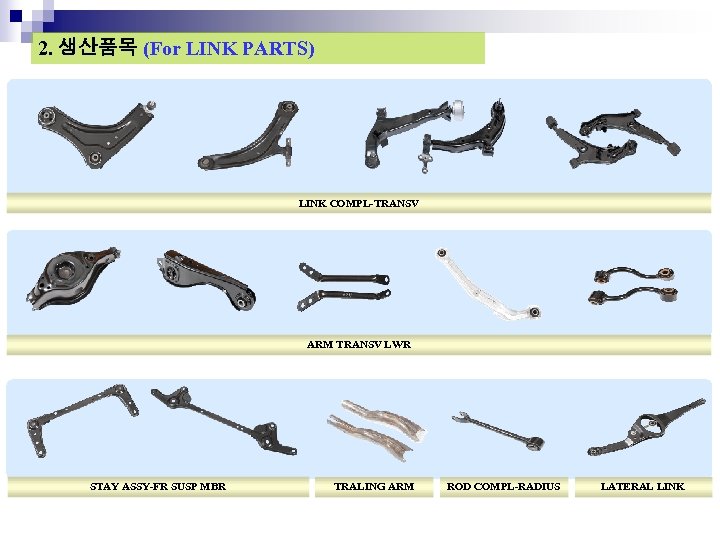 2. 생산품목 (For LINK PARTS)

LINK COMPL-TRANSV

ARM TRANSV LWR

STAY ASSY-FR SUSP MBR

TRALING ARM

ROD COMPL-RADIUS

LATERAL LINK